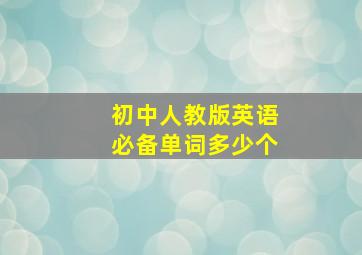 初中人教版英语
必备单词多少个